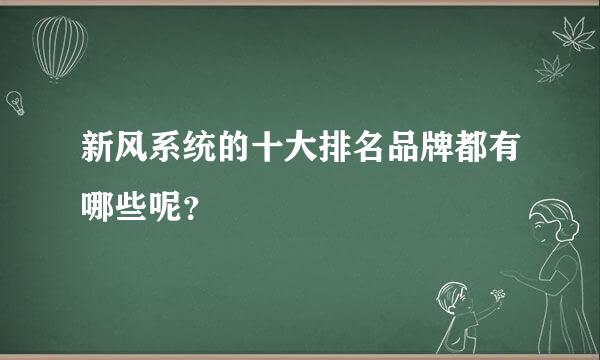 新风系统的十大排名品牌都有哪些呢?